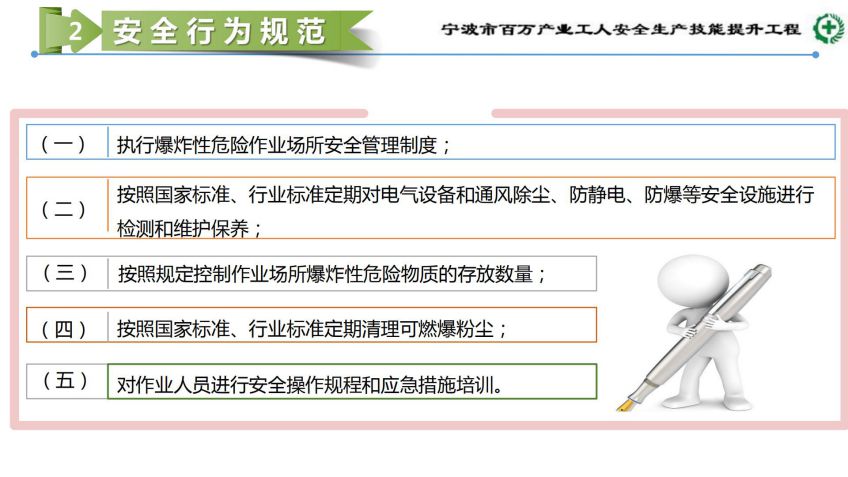 2 安全行为规范

宁波市百万产业工人安全生产技能提升工程

（一） 执行爆炸性危险作业场所安全管理制度；

（二） 按照国家标准、行业标准定期对电气设备和通风除尘、防静电、防爆等安全设施进行检测和维护保养；

（三） 按照规定控制作业场所爆炸性危险物质的存放数量；

（四） 按照国家标准、行业标准定期清理可燃爆粉尘；

（五） 对作业人员进行安全操作规程和应急措施培训。